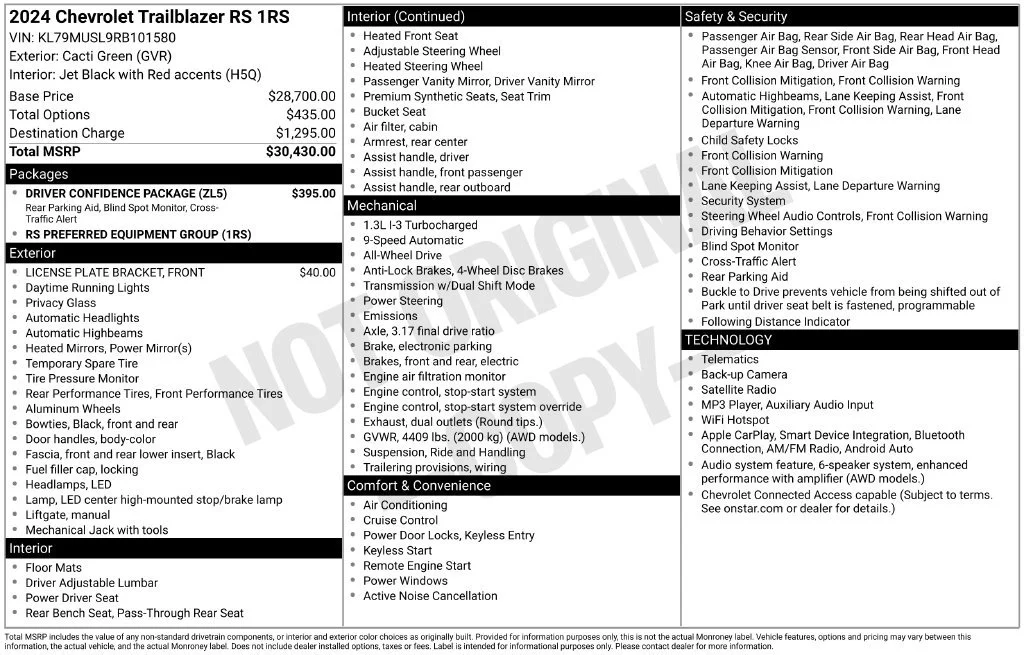 2024 Chevrolet Trailblazer RS 1RS
VIN: KL79MUSL9RB101580
Exterior: Cacti Green (GVR)
Interior: Jet Black with Red accents (H5Q)

| | |
|---|---|
| Base Price | $28,700.00 |
| Total Options | $435.00 |
| Destination Charge | $1,295.00 |
| Total MSRP | $30,430.00 |

Packages
- DRIVER CONFIDENCE PACKAGE (ZL5) $395.00
Rear Parking Aid, Blind Spot Monitor, Cross-Traffic Alert
- RS PREFERRED EQUIPMENT GROUP (1RS)

Exterior
- LICENSE PLATE BRACKET, FRONT $40.00
- Daytime Running Lights
- Privacy Glass
- Automatic Headlights
- Automatic Highbeams
- Heated Mirrors, Power Mirror(s)
- Temporary Spare Tire
- Tire Pressure Monitor
- Rear Performance Tires, Front Performance Tires
- Aluminum Wheels
- Bowties, Black, front and rear
- Door handles, body-color
- Fascia, front and rear lower insert, Black
- Fuel filler cap, locking
- Headlamps, LED
- Lamp, LED center high-mounted stop/brake lamp
- Liftgate, manual
- Mechanical Jack with tools

Interior
- Floor Mats
- Driver Adjustable Lumbar
- Power Driver Seat
- Rear Bench Seat, Pass-Through Rear Seat

Interior (Continued)
- Heated Front Seat
- Adjustable Steering Wheel
- Heated Steering Wheel
- Passenger Vanity Mirror, Driver Vanity Mirror
- Premium Synthetic Seats, Seat Trim
- Bucket Seat
- Air filter, cabin
- Armrest, rear center
- Assist handle, driver
- Assist handle, front passenger
- Assist handle, rear outboard

Mechanical
- 1.3L I-3 Turbocharged
- 9-Speed Automatic
- All-Wheel Drive
- Anti-Lock Brakes, 4-Wheel Disc Brakes
- Transmission w/Dual Shift Mode
- Power Steering
- Emissions
- Axle, 3.17 final drive ratio
- Brake, electronic parking
- Brakes, front and rear, electric
- Engine air filtration monitor
- Engine control, stop-start system
- Engine control, stop-start system override
- Exhaust, dual outlets (Round tips.)
- GVWR, 4409 lbs. (2000 kg) (AWD models.)
- Suspension, Ride and Handling
- Trailering provisions, wiring

Comfort & Convenience
- Air Conditioning
- Cruise Control
- Power Door Locks, Keyless Entry
- Keyless Start
- Remote Engine Start
- Power Windows
- Active Noise Cancellation

Safety & Security
- Passenger Air Bag, Rear Side Air Bag, Rear Head Air Bag, Passenger Air Bag Sensor, Front Side Air Bag, Front Head Air Bag, Knee Air Bag, Driver Air Bag
- Front Collision Mitigation, Front Collision Warning
- Automatic Highbeams, Lane Keeping Assist, Front Collision Mitigation, Front Collision Warning, Lane Departure Warning
- Child Safety Locks
- Front Collision Warning
- Front Collision Mitigation
- Lane Keeping Assist, Lane Departure Warning
- Security System
- Steering Wheel Audio Controls, Front Collision Warning
- Driving Behavior Settings
- Blind Spot Monitor
- Cross-Traffic Alert
- Rear Parking Aid
- Buckle to Drive prevents vehicle from being shifted out of Park until driver seat belt is fastened, programmable
- Following Distance Indicator

TECHNOLOGY
- Telematics
- Back-up Camera
- Satellite Radio
- MP3 Player, Auxiliary Audio Input
- WiFi Hotspot
- Apple CarPlay, Smart Device Integration, Bluetooth Connection, AM/FM Radio, Android Auto
- Audio system feature, 6-speaker system, enhanced performance with amplifier (AWD models.)
- Chevrolet Connected Access capable (Subject to terms. See onstar.com or dealer for details.)

NOT ORIGINAL COPY

Total MSRP includes the value of any non-standard drivetrain components, or interior and exterior color choices as originally built. Provided for information purposes only, this is not the actual Monroney label. Vehicle features, options and pricing may vary between this information, the actual vehicle, and the actual Monroney label. Does not include dealer installed options, taxes or fees. Label is intended for informational purposes only. Please contact dealer for more information.